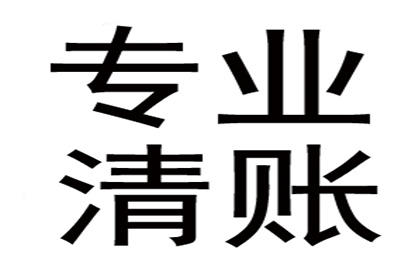 专业
清账